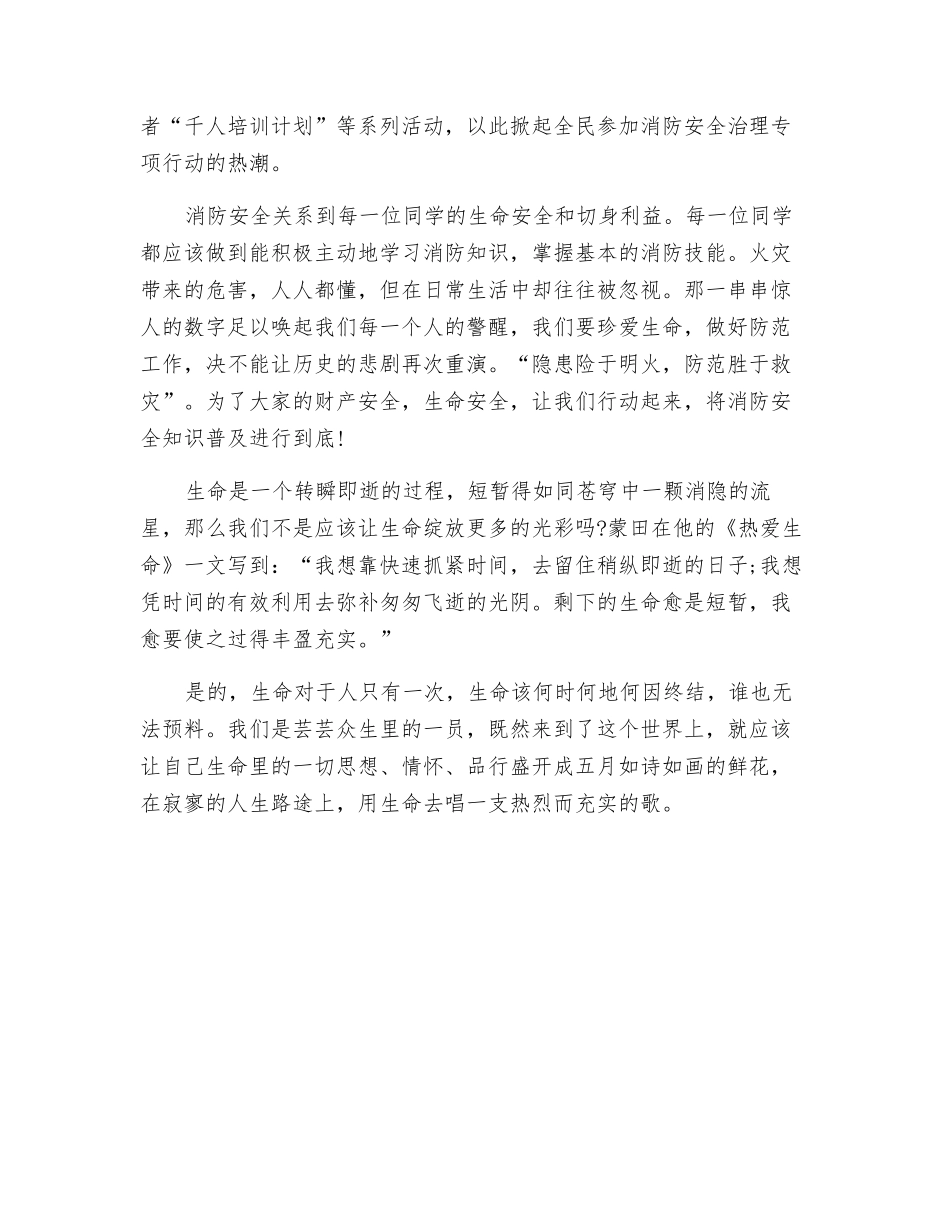 者“千人培训计划”等系列活动，以此掀起全民参加消防安全治理专项行动的热潮。

消防安全关系到每一位同学的生命安全和切身利益。每一位同学都应该做到能积极主动地学习消防知识，掌握基本的消防技能。火灾带来的危害，人人都懂，但在日常生活中却往往被忽视。那一串串惊人的数字足以唤起我们每一个人的警醒，我们要珍爱生命，做好防范工作，决不能让历史的悲剧再次重演。“隐患险于明火，防范胜于救灾”。为了大家的财产安全，生命安全，让我们行动起来，将消防安全知识普及进行到底!

生命是一个转瞬即逝的过程，短暂得如同苍穹中一颗消隐的流星，那么我们不是应该让生命绽放更多的光彩吗?蒙田在他的《热爱生命》一文写到：“我想靠快速抓紧时间，去留住稍纵即逝的日子;我想凭时间的有效利用去弥补匆匆飞逝的光阴。剩下的生命愈是短暂，我愈要使之过得丰盈充实。”

是的，生命对于人只有一次，生命该何时何地何因终结，谁也无法预料。我们是芸芸众生里的一员，既然来到了这个世界上，就应该让自己生命里的一切思想、情怀、品行盛开成五月如诗如画的鲜花，在寂寥的人生路途上，用生命去唱一支热烈而充实的歌。